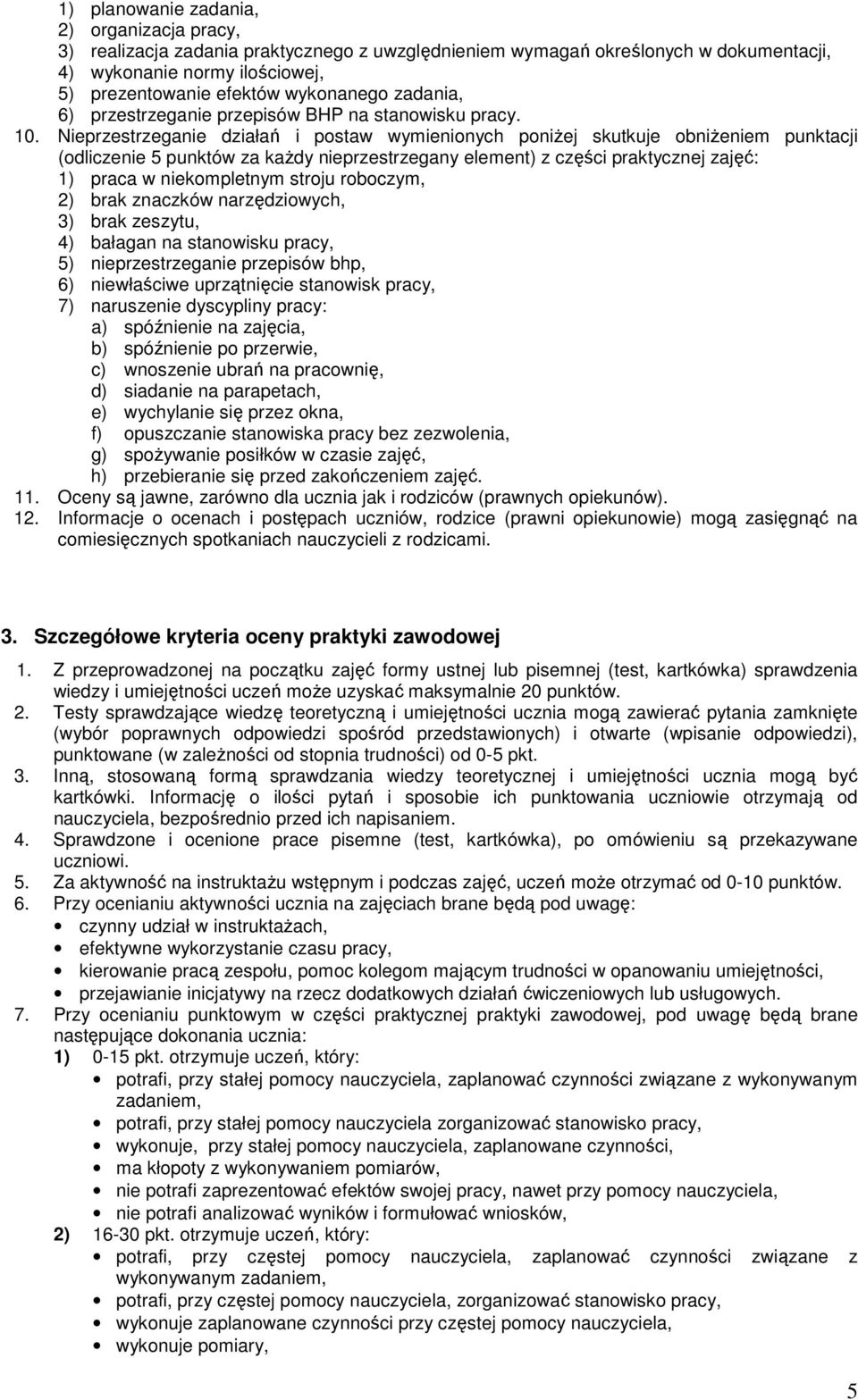 1) planowanie zadania,
2) organizacja pracy,
3) realizacja zadania praktycznego z uwzględnieniem wymagań określonych w dokumentacji,
4) wykonanie normy ilościowej,
5) prezentowanie efektów wykonanego zadania,
6) przestrzeganie przepisów BHP na stanowisku pracy.
10. Nieprzestrzeganie działań i postaw wymienionych poniżej skutkuje obniżeniem punktacji (odliczenie 5 punktów za każdy nieprzestrzegany element) z części praktycznej zajęć:
1) praca w niekompletnym stroju roboczym,
2) brak znaczków narzędziowych,
3) brak zeszytu,
4) bałagan na stanowisku pracy,
5) nieprzestrzeganie przepisów bhp,
6) niewłaściwe uprzątnięcie stanowisk pracy,
7) naruszenie dyscypliny pracy:
a) spóźnienie na zajęcia,
b) spóźnienie po przerwie,
c) wnoszenie ubrań na pracownię,
d) siadanie na parapetach,
e) wychylanie się przez okna,
f) opuszczanie stanowiska pracy bez zezwolenia,
g) spożywanie posiłków w czasie zajęć,
h) przebieranie się przed zakończeniem zajęć.
11. Oceny są jawne, zarówno dla ucznia jak i rodziców (prawnych opiekunów).
12. Informacje o ocenach i postępach uczniów, rodzice (prawni opiekunowie) mogą zasięgnąć na comiesięcznych spotkaniach nauczycieli z rodzicami.

3. Szczegółowe kryteria oceny praktyki zawodowej

1. Z przeprowadzonej na początku zajęć formy ustnej lub pisemnej (test, kartkówka) sprawdzenia wiedzy i umiejętności uczeń może uzyskać maksymalnie 20 punktów.
2. Testy sprawdzające wiedzę teoretyczną i umiejętności ucznia mogą zawierać pytania zamknięte (wybór poprawnych odpowiedzi spośród przedstawionych) i otwarte (wpisanie odpowiedzi), punktowane (w zależności od stopnia trudności) od 0-5 pkt.
3. Inną, stosowaną formą sprawdzania wiedzy teoretycznej i umiejętności ucznia mogą być kartkówki. Informację o ilości pytań i sposobie ich punktowania uczniowie otrzymają od nauczyciela, bezpośrednio przed ich napisaniem.
4. Sprawdzone i ocenione prace pisemne (test, kartkówka), po omówieniu są przekazywane uczniowi.
5. Za aktywność na instruktażu wstępnym i podczas zajęć, uczeń może otrzymać od 0-10 punktów.
6. Przy ocenianiu aktywności ucznia na zajęciach brane będą pod uwagę:
• czynny udział w instruktażach,
• efektywne wykorzystanie czasu pracy,
• kierowanie pracą zespołu, pomoc kolegom mającym trudności w opanowaniu umiejętności,
• przejawianie inicjatywy na rzecz dodatkowych działań ćwiczeniowych lub usługowych.
7. Przy ocenianiu punktowym w części praktycznej praktyki zawodowej, pod uwagę będą brane następujące dokonania ucznia:
1) 0-15 pkt. otrzymuje uczeń, który:
• potrafi, przy stałej pomocy nauczyciela, zaplanować czynności związane z wykonywanym zadaniem,
• potrafi, przy stałej pomocy nauczyciela zorganizować stanowisko pracy,
• wykonuje, przy stałej pomocy nauczyciela, zaplanowane czynności,
• ma kłopoty z wykonywaniem pomiarów,
• nie potrafi zaprezentować efektów swojej pracy, nawet przy pomocy nauczyciela,
• nie potrafi analizować wyników i formułować wniosków,
2) 16-30 pkt. otrzymuje uczeń, który:
• potrafi, przy częstej pomocy nauczyciela, zaplanować czynności związane z wykonywanym zadaniem,
• potrafi, przy częstej pomocy nauczyciela, zorganizować stanowisko pracy,
• wykonuje zaplanowane czynności przy częstej pomocy nauczyciela,
• wykonuje pomiary,

5